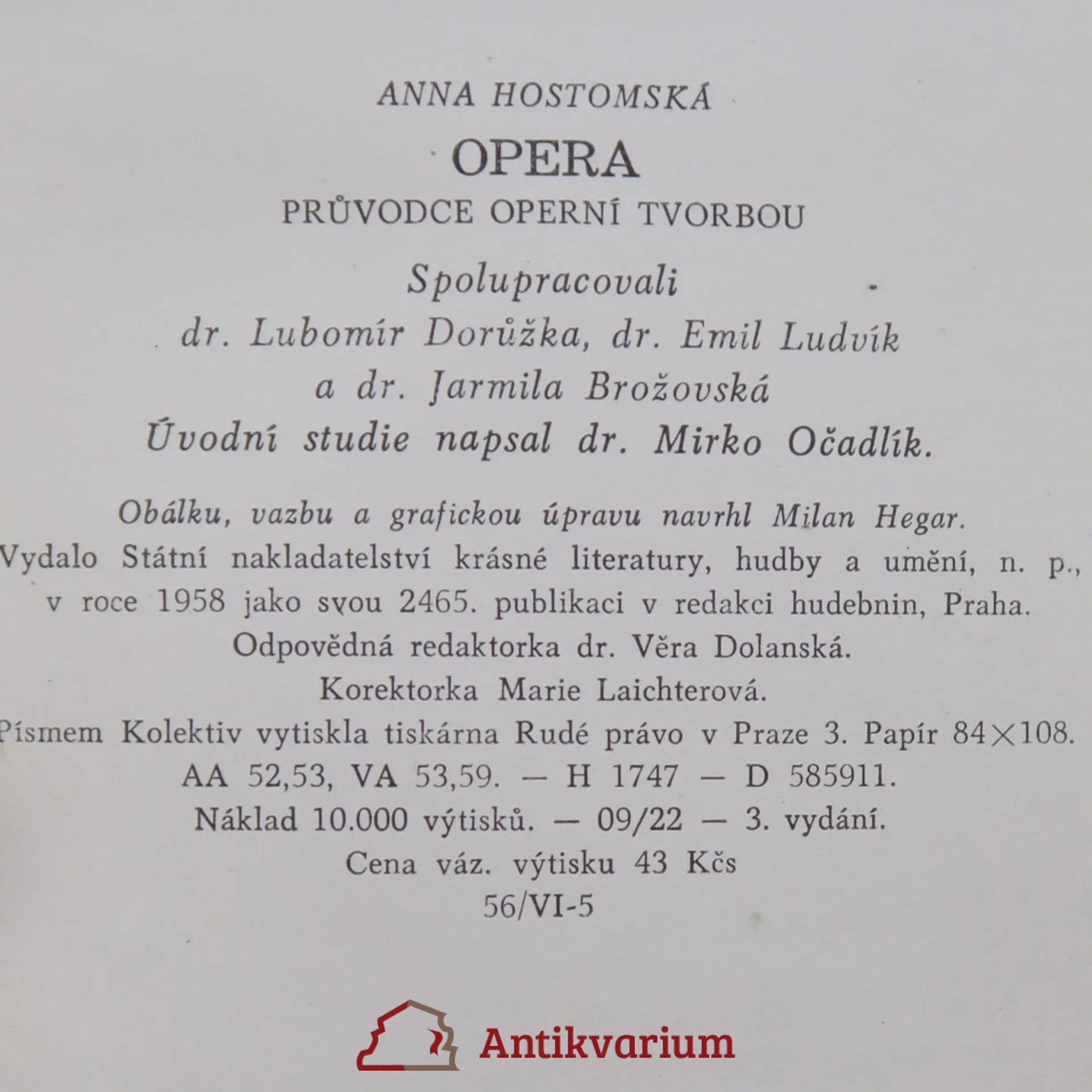 ANNA HOSTOMSKÁ

OPERA

PRŮVODCE OPERNÍ TVORBOU

Spolupracovali
dr. Lubomír Dorůžka, dr. Emil Ludvík
a dr. Jarmila Brožovská
Úvodní studie napsal dr. Mirko Očadlík.

Obálku, vazbu a grafickou úpravu navrhl Milan Hegar.
Vydalo Státní nakladatelství krásné literatury, hudby a umění, n. p., v roce 1958 jako svou 2465. publikaci v redakci hudebnin, Praha.
Odpovědná redaktorka dr. Věra Dolanská.
Korektorka Marie Laichterová.
Písmem Kolektiv vytiskla tiskárna Rudé právo v Praze 3. Papír 84×108.
AA 52,53, VA 53,59. — H 1747 — D 585911.
Náklad 10.000 výtisků. — 09/22 — 3. vydání.
Cena váz. výtisku 43 Kčs
56/VI-5

Antikvarium